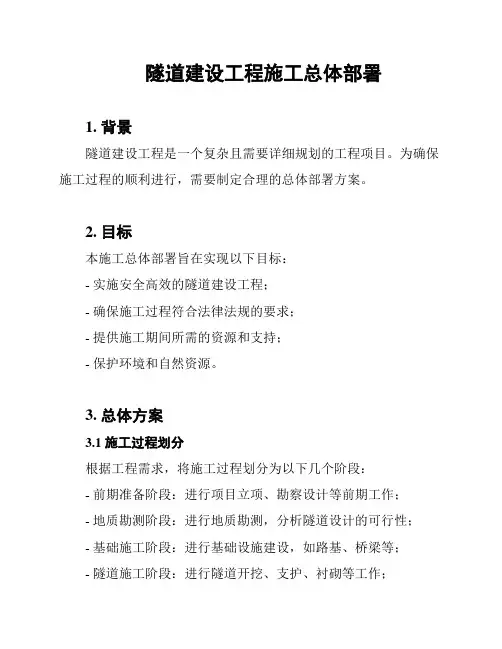 隧道建设工程施工总体部署

1. 背景

隧道建设工程是一个复杂且需要详细规划的工程项目。为确保施工过程的顺利进行，需要制定合理的总体部署方案。

2. 目标

本施工总体部署旨在实现以下目标：

- 实施安全高效的隧道建设工程；

- 确保施工过程符合法律法规的要求；

- 提供施工期间所需的资源和支持；

- 保护环境和自然资源。

3. 总体方案

3.1 施工过程划分

根据工程需求，将施工过程划分为以下几个阶段：

- 前期准备阶段：进行项目立项、勘察设计等前期工作；

- 地质勘测阶段：进行地质勘测，分析隧道设计的可行性；

- 基础施工阶段：进行基础设施建设，如路基、桥梁等；

- 隧道施工阶段：进行隧道开挖、支护、衬砌等工作；